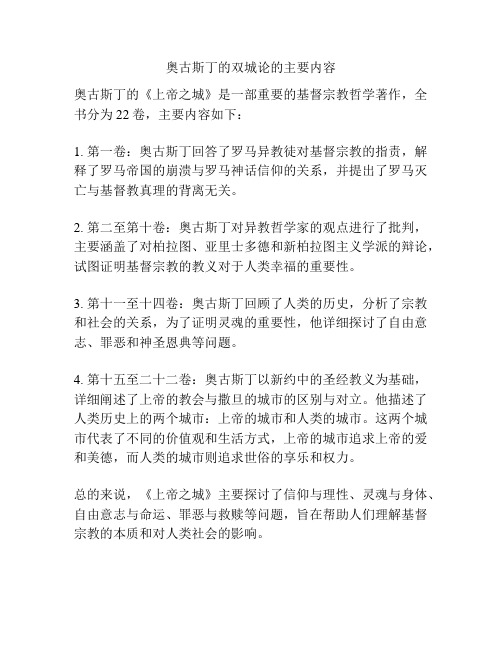 奥古斯丁的双城论的主要内容

奥古斯丁的《上帝之城》是一部重要的基督宗教哲学著作，全书分为 22 卷，主要内容如下：

1. 第一卷：奥古斯丁回答了罗马异教徒对基督宗教的指责，解释了罗马帝国的崩溃与罗马神话信仰的关系，并提出了罗马灭亡与基督教真理的背离无关。

2. 第二至第十卷：奥古斯丁对异教哲学家的观点进行了批判，主要涵盖了对柏拉图、亚里士多德和新柏拉图主义学派的辩论，试图证明基督宗教的教义对于人类幸福的重要性。

3. 第十一至十四卷：奥古斯丁回顾了人类的历史，分析了宗教和社会的关系，为了证明灵魂的重要性，他详细探讨了自由意志、罪恶和神圣恩典等问题。

4. 第十五至二十二卷：奥古斯丁以新约中的圣经教义为基础，详细阐述了上帝的教会与撒旦的城市的区别与对立。他描述了人类历史上的两个城市：上帝的城市和人类的城市。这两个城市代表了不同的价值观和生活方式，上帝的城市追求上帝的爱和美德，而人类的城市则追求世俗的享乐和权力。

总的来说，《上帝之城》主要探讨了信仰与理性、灵魂与身体、自由意志与命运、罪恶与救赎等问题，旨在帮助人们理解基督宗教的本质和对人类社会的影响。